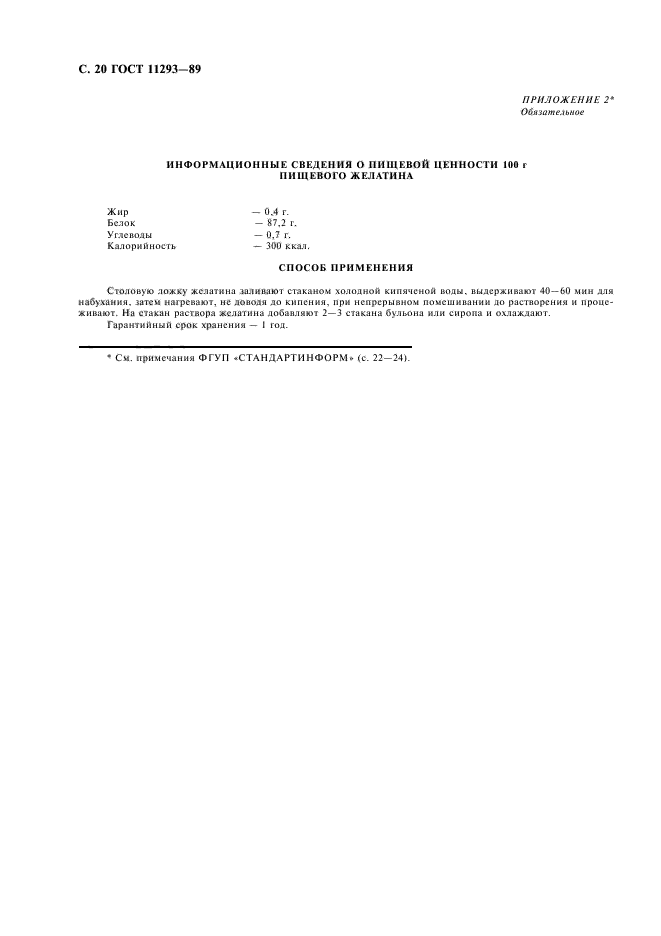 С. 20 ГОСТ 11293—89

ПРИЛОЖЕНИЕ 2*
Обязательное

ИНФОРМАЦИОННЫЕ СВЕДЕНИЯ О ПИЩЕВОЙ ЦЕННОСТИ 100 г ПИЩЕВОГО ЖЕЛАТИНА

Жир — 0,4 г.
Белок — 87,2 г.
Углеводы — 0,7 г.
Калорийность — 300 ккал.

СПОСОБ ПРИМЕНЕНИЯ

Столовую ложку желатина заливают стаканом холодной кипяченой воды, выдерживают 40—60 мин для набухания, затем нагревают, не доводя до кипения, при непрерывном помешивании до растворения и процеживают. На стакан раствора желатина добавляют 2—3 стакана бульона или сиропа и охлаждают.

Гарантийный срок хранения — 1 год.

* См. примечания ФГУП «СТАНДАРТИНФОРМ» (с. 22—24).